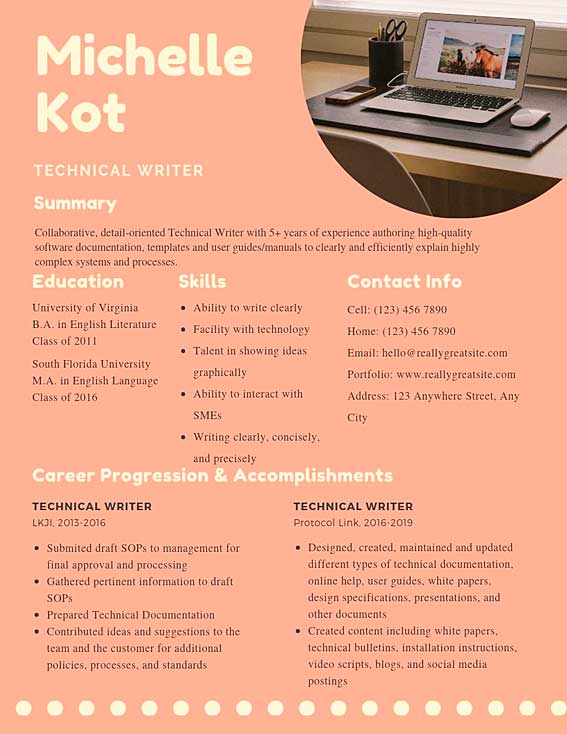 Michelle Kot

TECHNICAL WRITER

Summary

Collaborative, detail-oriented Technical Writer with 5+ years of experience authoring high-quality software documentation, templates and user guides/manuals to clearly and efficiently explain highly complex systems and processes.

Education

University of Virginia
B.A. in English Literature
Class of 2011

South Florida University
M.A. in English Language
Class of 2016

Skills

- Ability to write clearly
- Facility with technology
- Talent in showing ideas graphically
- Ability to interact with SMEs
- Writing clearly, concisely, and precisely

Contact Info

Cell: (123) 456 7890
Home: (123) 456 7890
Email: hello@reallygreatsite.com
Portfolio: www.reallygreatsite.com
Address: 123 Anywhere Street, Any City

Career Progression & Accomplishments

TECHNICAL WRITER
LKJI, 2013-2016

- Submited draft SOPs to management for final approval and processing
- Gathered pertinent information to draft SOPs
- Prepared Technical Documentation
- Contributed ideas and suggestions to the team and the customer for additional policies, processes, and standards

TECHNICAL WRITER
Protocol Link, 2016-2019

- Designed, created, maintained and updated different types of technical documentation, online help, user guides, white papers, design specifications, presentations, and other documents
- Created content including white papers, technical bulletins, installation instructions, video scripts, blogs, and social media postings